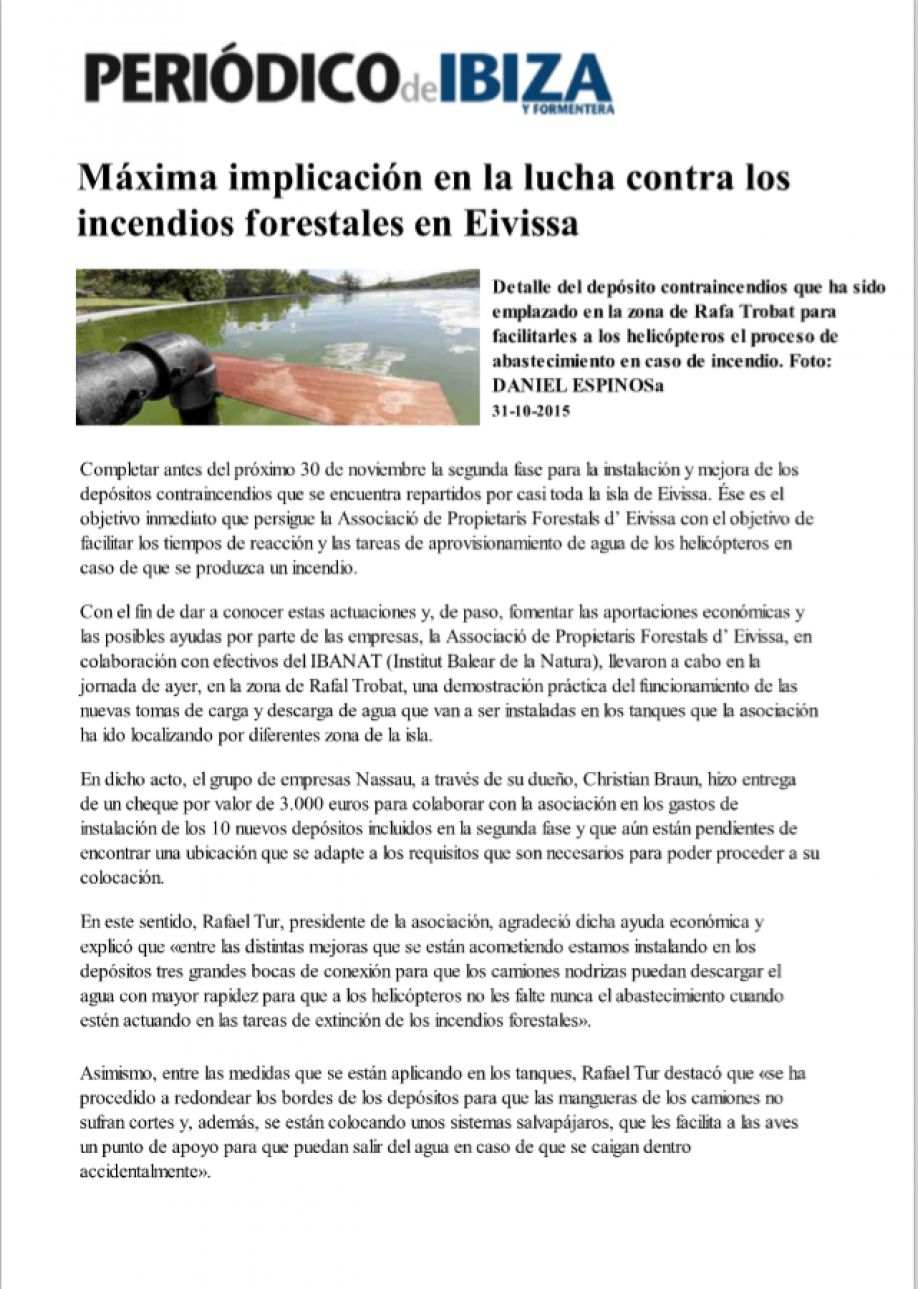 PERIÓDICO de IBIZA Y FORMENTERA

Máxima implicación en la lucha contra los incendios forestales en Eivissa

Detalle del depósito contraincendios que ha sido emplazado en la zona de Rafa Trobat para facilitarles a los helicópteros el proceso de abastecimiento en caso de incendio. Foto: DANIEL ESPINOSa
31-10-2015

Completar antes del próximo 30 de noviembre la segunda fase para la instalación y mejora de los depósitos contraincendios que se encuentra repartidos por casi toda la isla de Eivissa. Ése es el objetivo inmediato que persigue la Associació de Propietaris Forestals d' Eivissa con el objetivo de facilitar los tiempos de reacción y las tareas de aprovisionamiento de agua de los helicópteros en caso de que se produzca un incendio.

Con el fin de dar a conocer estas actuaciones y, de paso, fomentar las aportaciones económicas y las posibles ayudas por parte de las empresas, la Associació de Propietaris Forestals d' Eivissa, en colaboración con efectivos del IBANAT (Institut Balear de la Natura), llevaron a cabo en la jornada de ayer, en la zona de Rafal Trobat, una demostración práctica del funcionamiento de las nuevas tomas de carga y descarga de agua que van a ser instaladas en los tanques que la asociación ha ido localizando por diferentes zona de la isla.

En dicho acto, el grupo de empresas Nassau, a través de su dueño, Christian Braun, hizo entrega de un cheque por valor de 3.000 euros para colaborar con la asociación en los gastos de instalación de los 10 nuevos depósitos incluidos en la segunda fase y que aún están pendientes de encontrar una ubicación que se adapte a los requisitos que son necesarios para poder proceder a su colocación.

En este sentido, Rafael Tur, presidente de la asociación, agradeció dicha ayuda económica y explicó que «entre las distintas mejoras que se están acometiendo estamos instalando en los depósitos tres grandes bocas de conexión para que los camiones nodrizas puedan descargar el agua con mayor rapidez para que a los helicópteros no les falte nunca el abastecimiento cuando estén actuando en las tareas de extinción de los incendios forestales».

Asimismo, entre las medidas que se están aplicando en los tanques, Rafael Tur destacó que «se ha procedido a redondear los bordes de los depósitos para que las mangueras de los camiones no sufran cortes y, además, se están colocando unos sistemas salvapájaros, que les facilita a las aves un punto de apoyo para que puedan salir del agua en caso de que se caigan dentro accidentalmente».